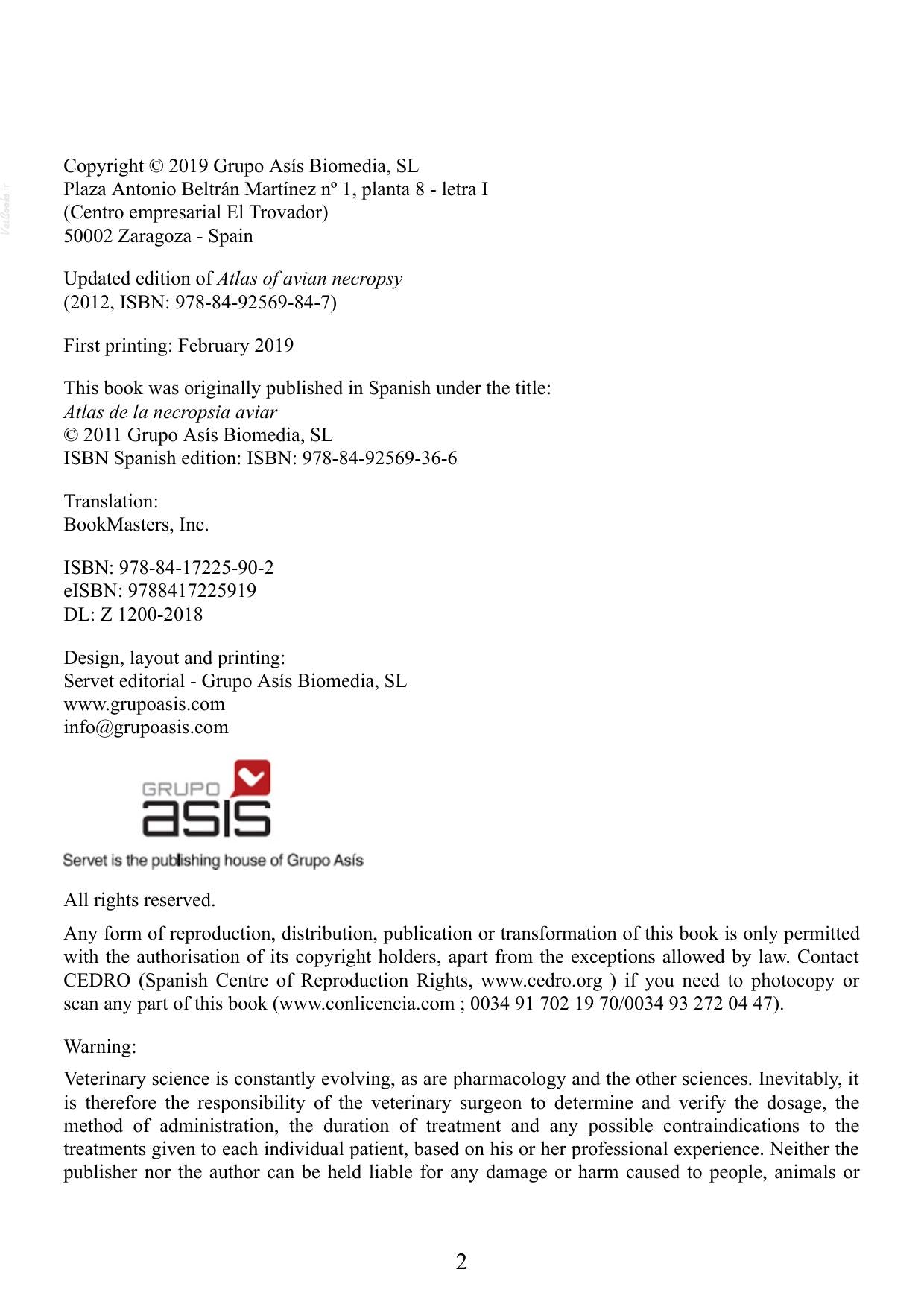 Copyright © 2019 Grupo Asís Biomedia, SL
Plaza Antonio Beltrán Martínez nº 1, planta 8 - letra I
(Centro empresarial El Trovador)
50002 Zaragoza - Spain

Updated edition of Atlas of avian necropsy
(2012, ISBN: 978-84-92569-84-7)

First printing: February 2019

This book was originally published in Spanish under the title:
Atlas de la necropsia aviar
© 2011 Grupo Asís Biomedia, SL
ISBN Spanish edition: ISBN: 978-84-92569-36-6

Translation:
BookMasters, Inc.

ISBN: 978-84-17225-90-2
eISBN: 9788417225919
DL: Z 1200-2018

Design, layout and printing:
Servet editorial - Grupo Asís Biomedia, SL
www.grupoasis.com
info@grupoasis.com

GRUPO
asis

Servet is the publishing house of Grupo Asís

All rights reserved.

Any form of reproduction, distribution, publication or transformation of this book is only permitted with the authorisation of its copyright holders, apart from the exceptions allowed by law. Contact CEDRO (Spanish Centre of Reproduction Rights, www.cedro.org ) if you need to photocopy or scan any part of this book (www.conlicencia.com ; 0034 91 702 19 70/0034 93 272 04 47).

Warning:

Veterinary science is constantly evolving, as are pharmacology and the other sciences. Inevitably, it is therefore the responsibility of the veterinary surgeon to determine and verify the dosage, the method of administration, the duration of treatment and any possible contraindications to the treatments given to each individual patient, based on his or her professional experience. Neither the publisher nor the author can be held liable for any damage or harm caused to people, animals or

2